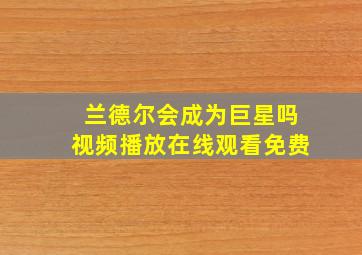 兰德尔会成为巨星吗
视频播放在线观看免费